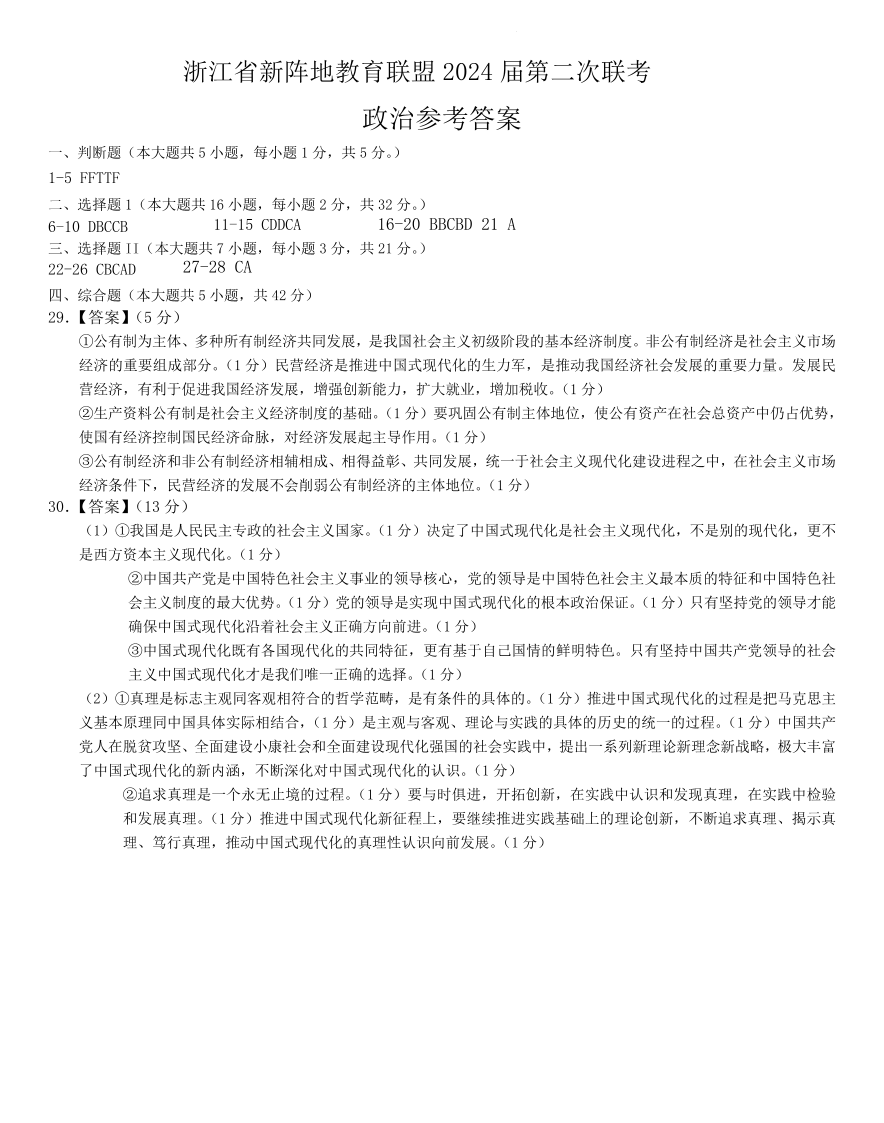 浙江省新阵地教育联盟 2024 届第二次联考

政治参考答案

一、判断题（本大题共 5 小题，每小题 1 分，共 5 分。）

1-5 FFTTF

二、选择题 I（本大题共 16 小题，每小题 2 分，共 32 分。）

6-10 DBCCB 11-15 CDDCA 16-20 BBCBD 21 A

三、选择题 II（本大题共 7 小题，每小题 3 分，共 21 分。）

22-26 CBCAD 27-28 CA

四、综合题（本大题共 5 小题，共 42 分）

29.【答案】（5 分）

①公有制为主体、多种所有制经济共同发展，是我国社会主义初级阶段的基本经济制度。非公有制经济是社会主义市场经济的重要组成部分。（1 分）民营经济是推进中国式现代化的生力军，是推动我国经济社会发展的重要力量。发展民营经济，有利于促进我国经济发展，增强创新能力，扩大就业，增加税收。（1 分）

②生产资料公有制是社会主义经济制度的基础。（1 分）要巩固公有制主体地位，使公有资产在社会总资产中仍占优势，使国有经济控制国民经济命脉，对经济发展起主导作用。（1 分）

③公有制经济和非公有制经济相辅相成、相得益彰、共同发展，统一于社会主义现代化建设进程之中，在社会主义市场经济条件下，民营经济的发展不会削弱公有制经济的主体地位。（1 分）

30.【答案】（13 分）

（1）①我国是人民民主专政的社会主义国家。（1 分）决定了中国式现代化是社会主义现代化，不是别的现代化，更不是西方资本主义现代化。（1 分）

②中国共产党是中国特色社会主义事业的领导核心，党的领导是中国特色社会主义最本质的特征和中国特色社会主义制度的最大优势。（1 分）党的领导是实现中国式现代化的根本政治保证。（1 分）只有坚持党的领导才能确保中国式现代化沿着社会主义正确方向前进。（1 分）

③中国式现代化既有各国现代化的共同特征，更有基于自己国情的鲜明特色。只有坚持中国共产党领导的社会主义中国式现代化才是我们唯一正确的选择。（1 分）

（2）①真理是标志主观同客观相符合的哲学范畴，是有条件的具体的。（1 分）推进中国式现代化的过程是把马克思主义基本原理同中国具体实际相结合，（1 分）是主观与客观、理论与实践的具体的历史的统一的过程。（1 分）中国共产党人在脱贫攻坚、全面建设小康社会和全面建设现代化强国的社会实践中，提出一系列新理论新理念新战略，极大丰富了中国式现代化的新内涵，不断深化对中国式现代化的认识。（1 分）

②追求真理是一个永无止境的过程。（1 分）要与时俱进，开拓创新，在实践中认识和发现真理，在实践中检验和发展真理。（1 分）推进中国式现代化新征程上，要继续推进实践基础上的理论创新，不断追求真理、揭示真理、笃行真理，推动中国式现代化的真理性认识向前发展。（1 分）